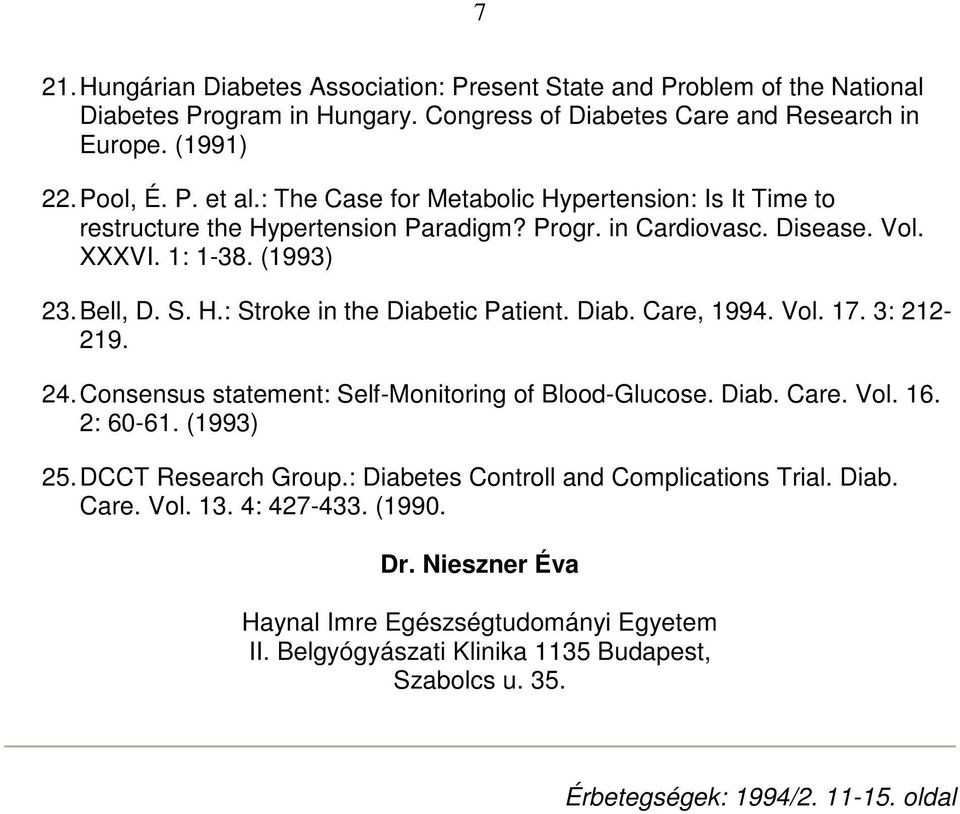 7

21. Hungárian Diabetes Association: Present State and Problem of the National Diabetes Program in Hungary. Congress of Diabetes Care and Research in Europe. (1991)

22. Pool, É. P. et al.: The Case for Metabolic Hypertension: Is It Time to restructure the Hypertension Paradigm? Progr. in Cardiovasc. Disease. Vol. XXXVI. 1: 1-38. (1993)

23. Bell, D. S. H.: Stroke in the Diabetic Patient. Diab. Care, 1994. Vol. 17. 3: 212-219.

24. Consensus statement: Self-Monitoring of Blood-Glucose. Diab. Care. Vol. 16. 2: 60-61. (1993)

25. DCCT Research Group.: Diabetes Controll and Complications Trial. Diab. Care. Vol. 13. 4: 427-433. (1990.

Dr. Nieszner Éva

Haynal Imre Egészségtudományi Egyetem
II. Belgyógyászati Klinika 1135 Budapest,
Szabolcs u. 35.

Érbetegségek: 1994/2. 11-15. oldal